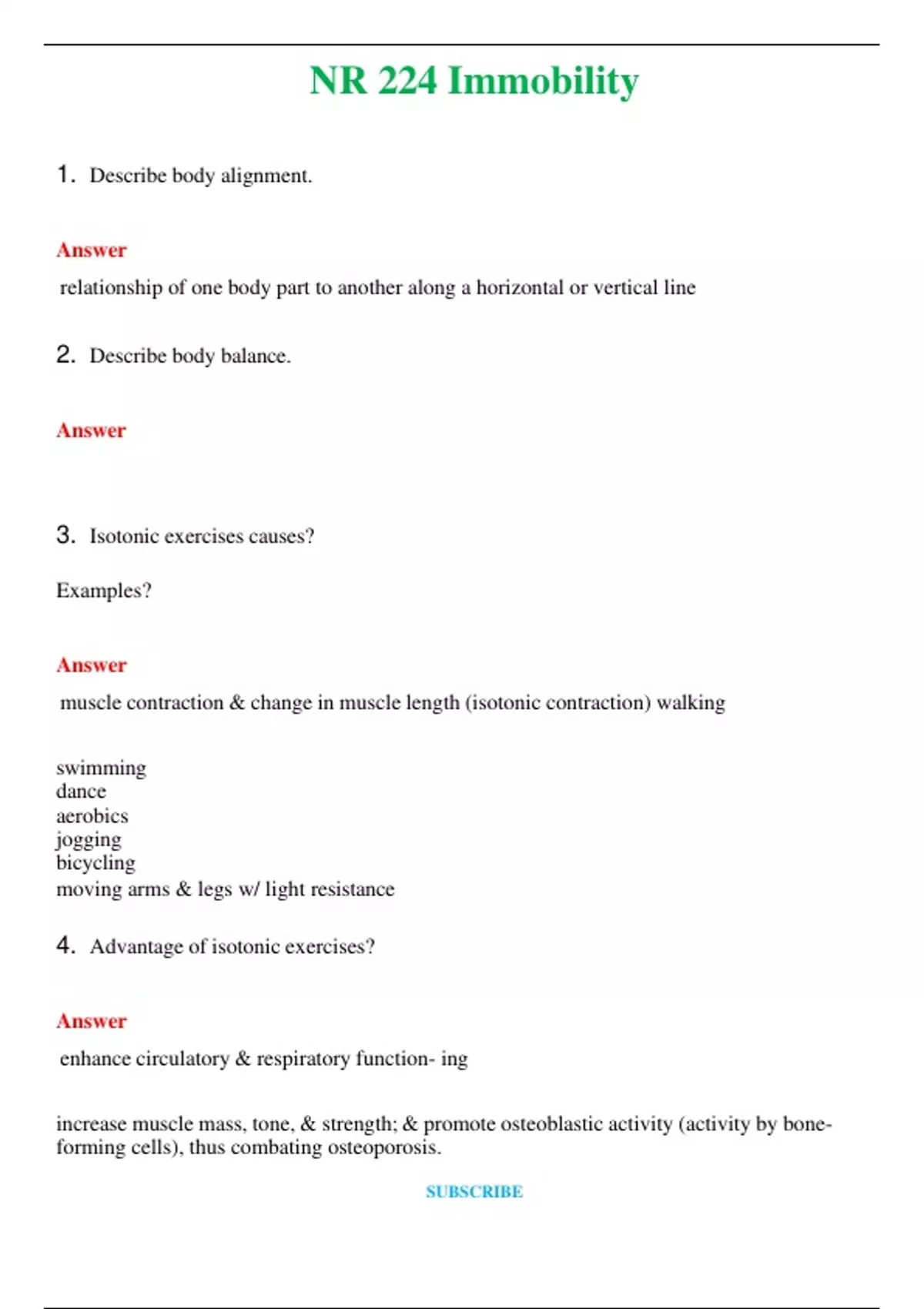 NR 224 Immobility

1. Describe body alignment.

Answer

relationship of one body part to another along a horizontal or vertical line

2. Describe body balance.

Answer

3. Isotonic exercises causes?

Examples?

Answer

muscle contraction & change in muscle length (isotonic contraction) walking

swimming
dance
aerobics
jogging
bicycling
moving arms & legs w/ light resistance

4. Advantage of isotonic exercises?

Answer

enhance circulatory & respiratory function- ing

increase muscle mass, tone, & strength; & promote osteoblastic activity (activity by bone-forming cells), thus combating osteoporosis.

SUBSCRIBE